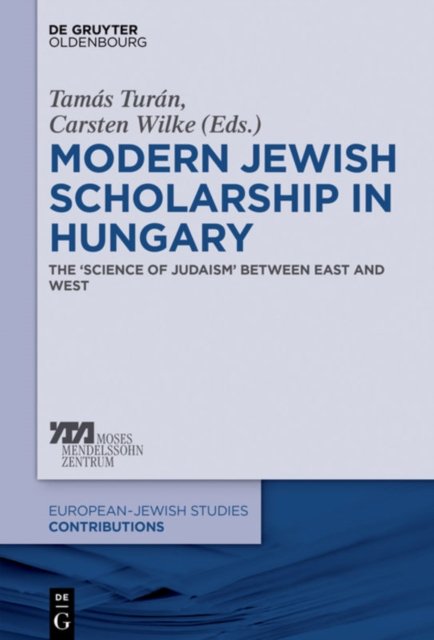 DE GRUYTER
OLDENBOURG

Tamás Turán,
Carsten Wilke (Eds.)

MODERN JEWISH SCHOLARSHIP IN HUNGARY

THE 'SCIENCE OF JUDAISM' BETWEEN EAST AND WEST

MOSES
MENDELSSOHN
ZENTRUM

EUROPEAN-JEWISH STUDIES
CONTRIBUTIONS

DE
G